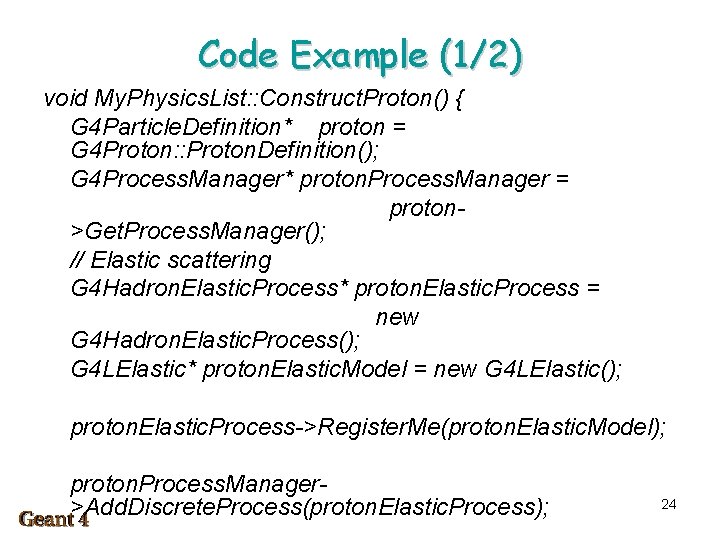 Code Example (1/2)

void MyPhysicsList::ConstructProton() {

G4ParticleDefinition* proton = G4Proton::ProtonDefinition();

G4ProcessManager* protonProcessManager = proton->GetProcessManager();

// Elastic scattering

G4HadronElasticProcess* protonElasticProcess = new G4HadronElasticProcess();

G4LElastic* protonElasticModel = new G4LElastic();

protonElasticProcess->RegisterMe(protonElasticModel);

protonProcessManager->AddDiscreteProcess(protonElasticProcess);

Geant 4

24